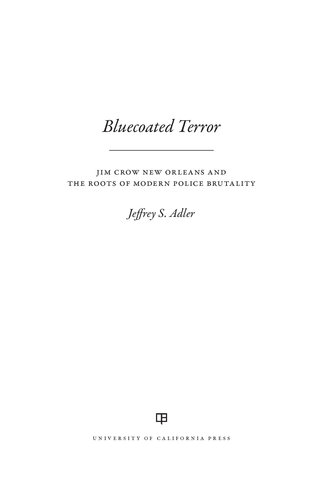 Bluecoated Terror

JIM CROW NEW ORLEANS AND THE ROOTS OF MODERN POLICE BRUTALITY

Jeffrey S. Adler

UNIVERSITY OF CALIFORNIA PRESS